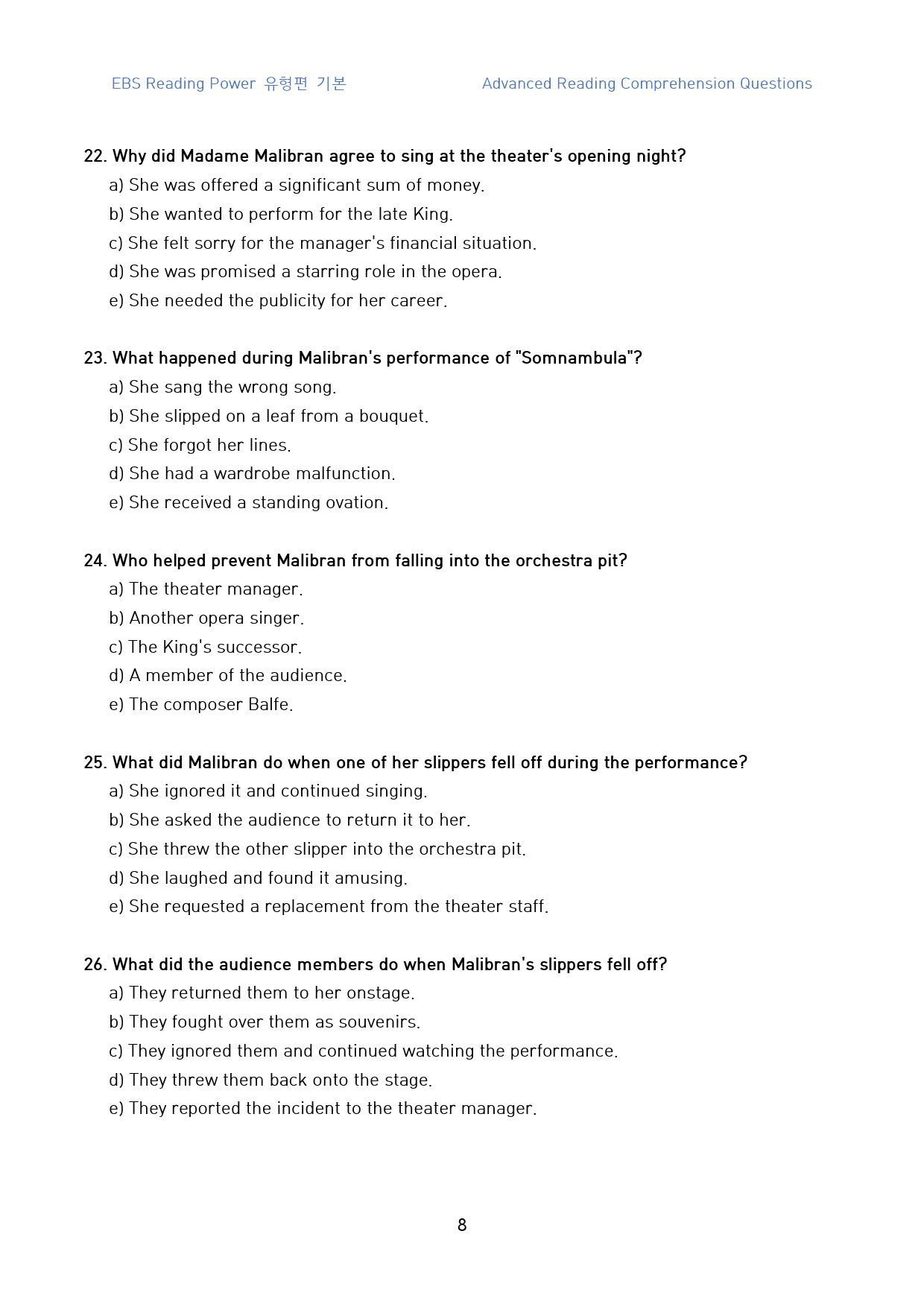 EBS Reading Power 유형편 기본 Advanced Reading Comprehension Questions

22. Why did Madame Malibran agree to sing at the theater's opening night?
a) She was offered a significant sum of money.
b) She wanted to perform for the late King.
c) She felt sorry for the manager's financial situation.
d) She was promised a starring role in the opera.
e) She needed the publicity for her career.

23. What happened during Malibran's performance of "Somnambula"?
a) She sang the wrong song.
b) She slipped on a leaf from a bouquet.
c) She forgot her lines.
d) She had a wardrobe malfunction.
e) She received a standing ovation.

24. Who helped prevent Malibran from falling into the orchestra pit?
a) The theater manager.
b) Another opera singer.
c) The King's successor.
d) A member of the audience.
e) The composer Balfe.

25. What did Malibran do when one of her slippers fell off during the performance?
a) She ignored it and continued singing.
b) She asked the audience to return it to her.
c) She threw the other slipper into the orchestra pit.
d) She laughed and found it amusing.
e) She requested a replacement from the theater staff.

26. What did the audience members do when Malibran's slippers fell off?
a) They returned them to her onstage.
b) They fought over them as souvenirs.
c) They ignored them and continued watching the performance.
d) They threw them back onto the stage.
e) They reported the incident to the theater manager.

8